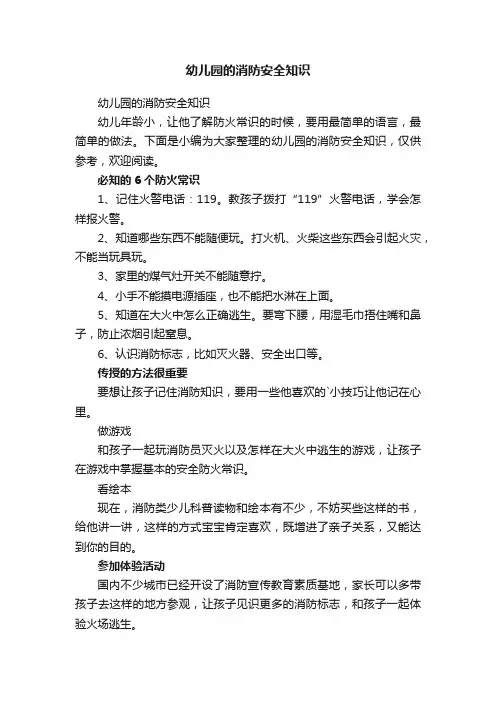 幼儿园的消防安全知识

幼儿园的消防安全知识

幼儿年龄小，让他了解防火常识的时候，要用最简单的语言，最简单的做法。下面是小编为大家整理的幼儿园的消防安全知识，仅供参考，欢迎阅读。

必知的 6 个防火常识

1、记住火警电话：119。教孩子拨打“119”火警电话，学会怎样报火警。

2、知道哪些东西不能随便玩。打火机、火柴这些东西会引起火灾，不能当玩具玩。

3、家里的煤气灶开关不能随意拧。

4、小手不能摸电源插座，也不能把水淋在上面。

5、知道在大火中怎么正确逃生。要弯下腰，用湿毛巾捂住嘴和鼻子，防止浓烟引起窒息。

6、认识消防标志，比如灭火器、安全出口等。

传授的方法很重要

要想让孩子记住消防知识，要用一些他喜欢的`小技巧让他记在心里。

做游戏

和孩子一起玩消防员灭火以及怎样在大火中逃生的游戏，让孩子在游戏中掌握基本的安全防火常识。

看绘本

现在，消防类少儿科普读物和绘本有不少，不妨买些这样的书，给他讲一讲，这样的方式宝宝肯定喜欢，既增进了亲子关系，又能达到你的目的。

参加体验活动

国内不少城市已经开设了消防宣传教育素质基地，家长可以多带孩子去这样的地方参观，让孩子见识更多的消防标志，和孩子一起体验火场逃生。